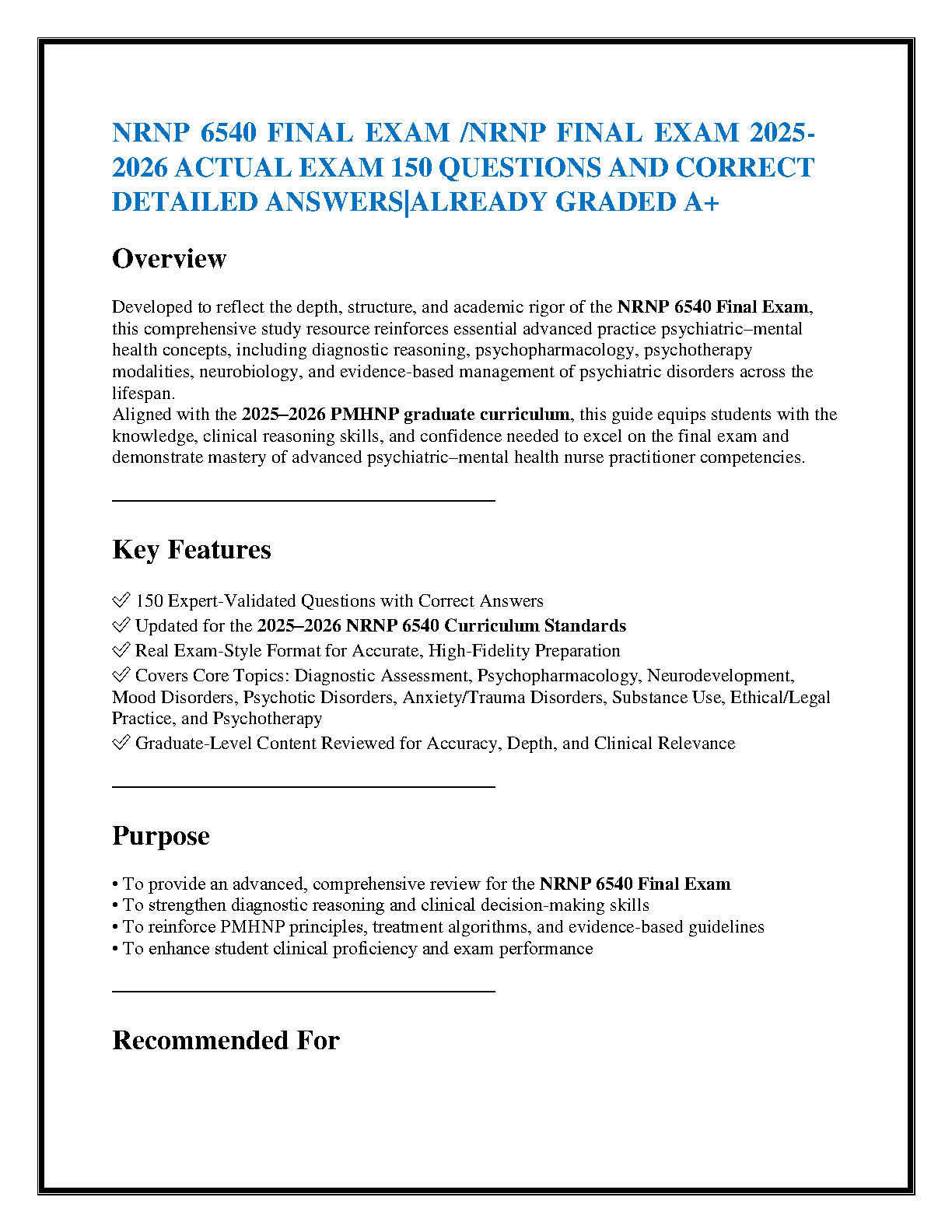 NRNP 6540 FINAL EXAM /NRNP FINAL EXAM 2025-2026 ACTUAL EXAM 150 QUESTIONS AND CORRECT DETAILED ANSWERS|ALREADY GRADED A+

Overview

Developed to reflect the depth, structure, and academic rigor of the NRNP 6540 Final Exam, this comprehensive study resource reinforces essential advanced practice psychiatric–mental health concepts, including diagnostic reasoning, psychopharmacology, psychotherapy modalities, neurobiology, and evidence-based management of psychiatric disorders across the lifespan.
Aligned with the 2025–2026 PMHNP graduate curriculum, this guide equips students with the knowledge, clinical reasoning skills, and confidence needed to excel on the final exam and demonstrate mastery of advanced psychiatric–mental health nurse practitioner competencies.

Key Features

✓ 150 Expert-Validated Questions with Correct Answers
✓ Updated for the 2025–2026 NRNP 6540 Curriculum Standards
✓ Real Exam-Style Format for Accurate, High-Fidelity Preparation
✓ Covers Core Topics: Diagnostic Assessment, Psychopharmacology, Neurodevelopment, Mood Disorders, Psychotic Disorders, Anxiety/Trauma Disorders, Substance Use, Ethical/Legal Practice, and Psychotherapy
✓ Graduate-Level Content Reviewed for Accuracy, Depth, and Clinical Relevance

Purpose

• To provide an advanced, comprehensive review for the NRNP 6540 Final Exam
• To strengthen diagnostic reasoning and clinical decision-making skills
• To reinforce PMHNP principles, treatment algorithms, and evidence-based guidelines
• To enhance student clinical proficiency and exam performance

Recommended For